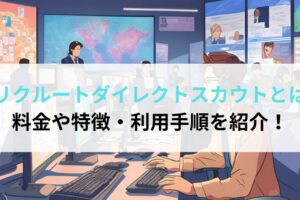 リクルートダイレクトスカウトとは
料金や特徴・利用手順を紹介！